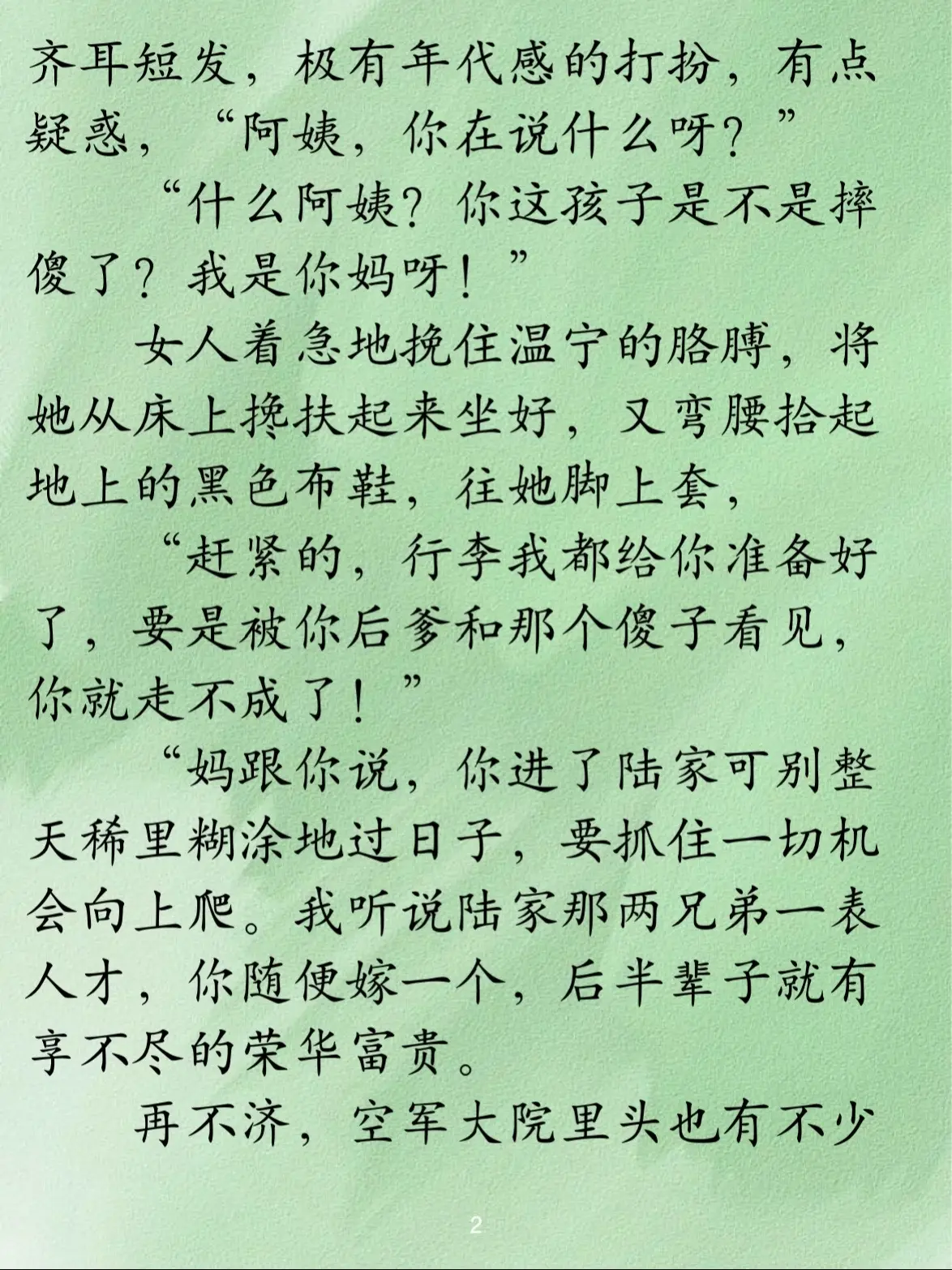 齐耳短发，极有年代感的打扮，有点疑惑，“阿姨，你在说什么呀？”

“什么阿姨？你这孩子是不是摔傻了？我是你妈呀！”

女人着急地挽住温宁的胳膊，将她从床上搀扶起来坐好，又弯腰拾起地上的黑色布鞋，往她脚上套，

“赶紧的，行李我都给你准备好了，要是被你后爹和那个傻子看见，你就走不成了！”

“妈跟你说，你进了陆家可别整天稀里糊涂地过日子，要抓住一切机会向上爬。我听说陆家那两兄弟一表人才，你随便嫁一个，后半辈子就有享不尽的荣华富贵。

再不济，空军大院里头也有不少

2